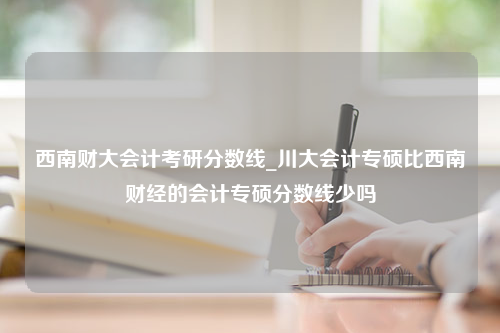 西南财大会计考研分数线_川大会计专硕比西南财经的会计专硕分数线少吗